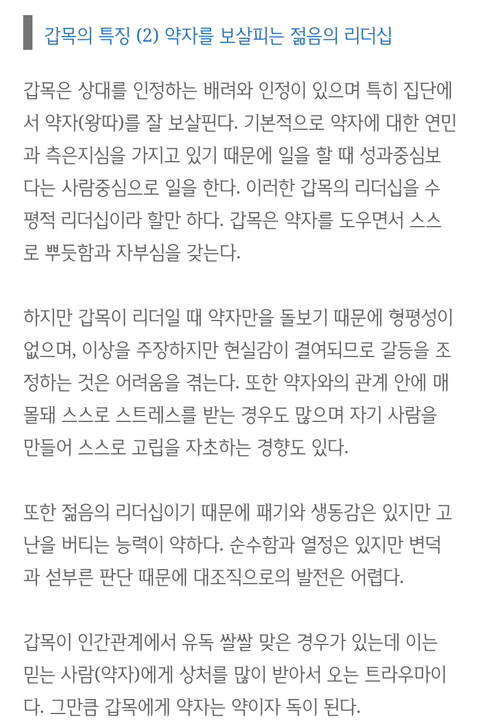 갑목의 특징 (2) 약자를 보살피는 젊음의 리더십

갑목은 상대를 인정하는 배려와 인정이 있으며 특히 집단에서 약자(왕따)를 잘 보살핀다. 기본적으로 약자에 대한 연민과 측은지심을 가지고 있기 때문에 일을 할 때 성과중심보다는 사람중심으로 일을 한다. 이러한 갑목의 리더십을 수평적 리더십이라 할만 하다. 갑목은 약자를 도우면서 스스로 뿌듯함과 자부심을 갖는다.

하지만 갑목이 리더일 때 약자만을 돌보기 때문에 형평성이 없으며, 이상을 주장하지만 현실감이 결여되므로 갈등을 조정하는 것은 어려움을 겪는다. 또한 약자와의 관계 안에 매몰돼 스스로 스트레스를 받는 경우도 많으며 자기 사람을 만들어 스스로 고립을 자초하는 경향도 있다.

또한 젊음의 리더십이기 때문에 패기와 생동감은 있지만 고난을 버티는 능력이 약하다. 순수함과 열정은 있지만 변덕과 섣부른 판단 때문에 대조직으로의 발전은 어렵다.

갑목이 인간관계에서 유독 쌀쌀 맞은 경우가 있는데 이는 믿는 사람(약자)에게 상처를 많이 받아서 오는 트라우마이다. 그만큼 갑목에게 약자는 약이자 독이 된다.